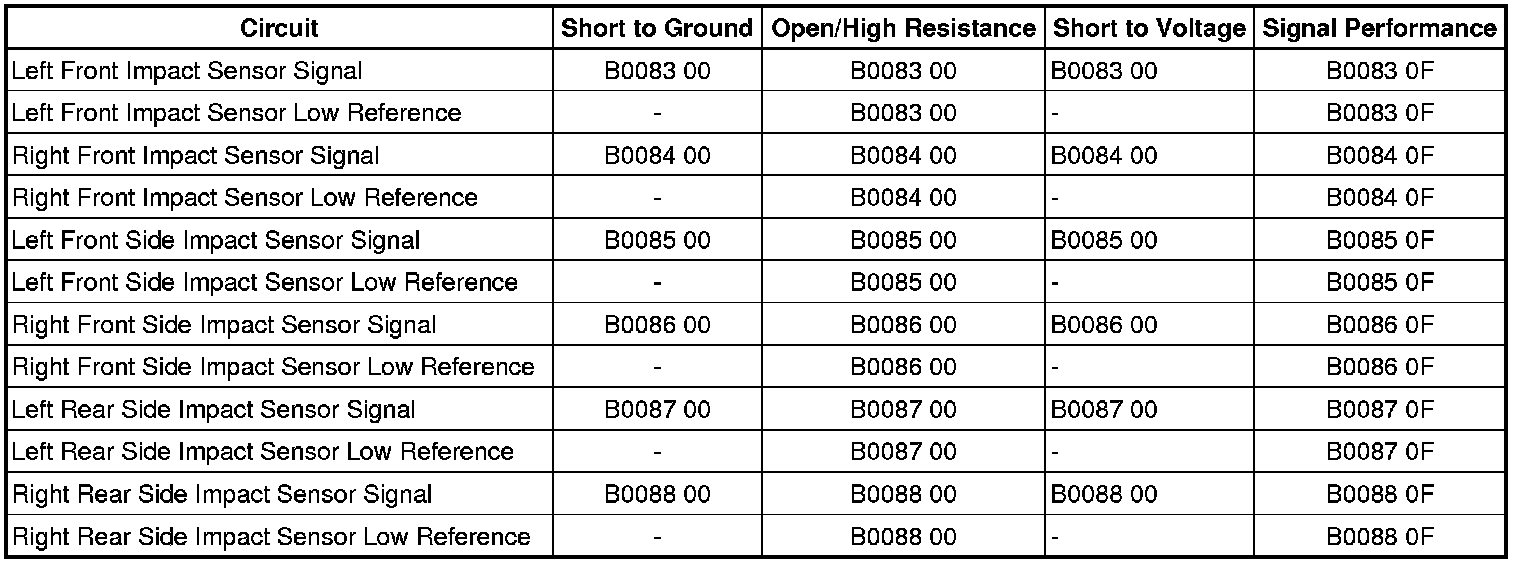 | Circuit | Short to Ground | Open/High Resistance | Short to Voltage | Signal Performance |
|---|---|---|---|---|
| Left Front Impact Sensor Signal | B0083 00 | B0083 00 | B0083 00 | B0083 0F |
| Left Front Impact Sensor Low Reference | - | B0083 00 | - | B0083 0F |
| Right Front Impact Sensor Signal | B0084 00 | B0084 00 | B0084 00 | B0084 0F |
| Right Front Impact Sensor Low Reference | - | B0084 00 | - | B0084 0F |
| Left Front Side Impact Sensor Signal | B0085 00 | B0085 00 | B0085 00 | B0085 0F |
| Left Front Side Impact Sensor Low Reference | - | B0085 00 | - | B0085 0F |
| Right Front Side Impact Sensor Signal | B0086 00 | B0086 00 | B0086 00 | B0086 0F |
| Right Front Side Impact Sensor Low Reference | - | B0086 00 | - | B0086 0F |
| Left Rear Side Impact Sensor Signal | B0087 00 | B0087 00 | B0087 00 | B0087 0F |
| Left Rear Side Impact Sensor Low Reference | - | B0087 00 | - | B0087 0F |
| Right Rear Side Impact Sensor Signal | B0088 00 | B0088 00 | B0088 00 | B0088 0F |
| Right Rear Side Impact Sensor Low Reference | - | B0088 00 | - | B0088 0F |